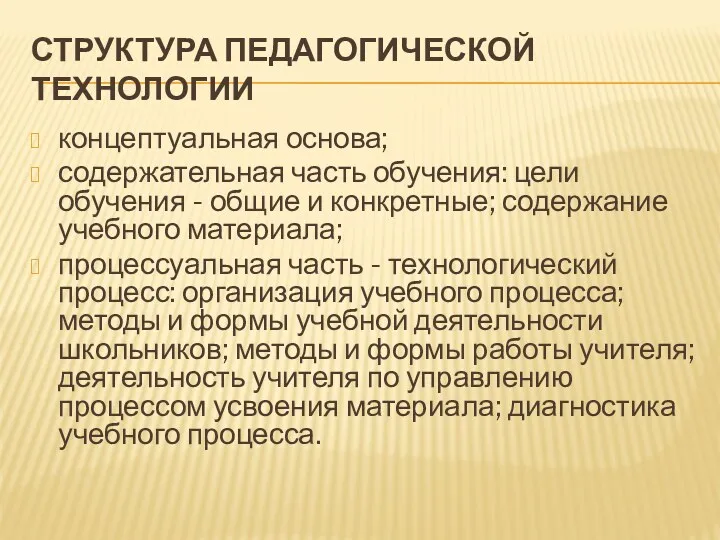 СТРУКТУРА ПЕДАГОГИЧЕСКОЙ ТЕХНОЛОГИИ

концептуальная основа;

содержательная часть обучения: цели обучения - общие и конкретные; содержание учебного материала;

процессуальная часть - технологический процесс: организация учебного процесса; методы и формы учебной деятельности школьников; методы и формы работы учителя; деятельность учителя по управлению процессом усвоения материала; диагностика учебного процесса.